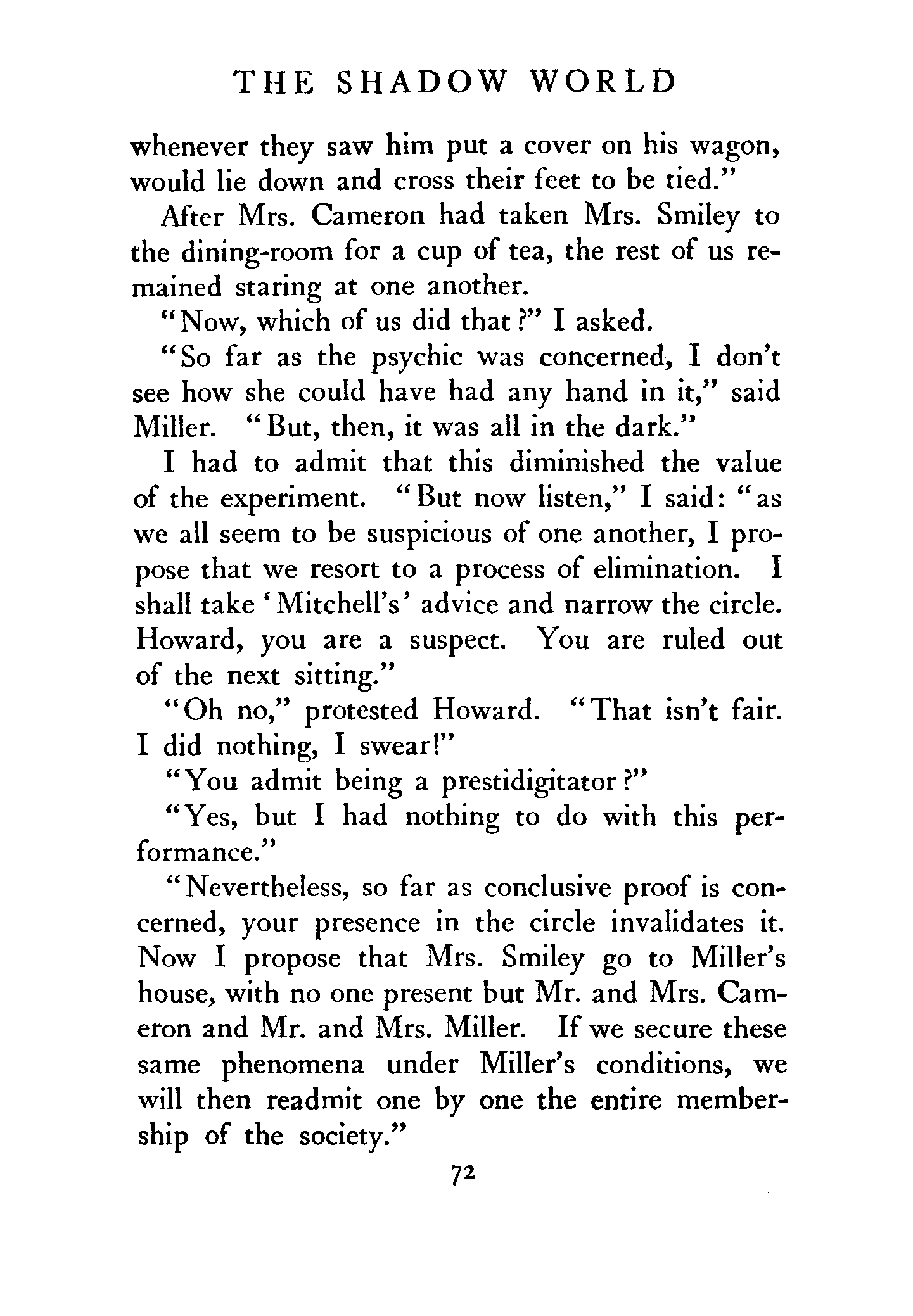 THE SHADOW WORLD

whenever they saw him put a cover on his wagon, would lie down and cross their feet to be tied."

After Mrs. Cameron had taken Mrs. Smiley to the dining-room for a cup of tea, the rest of us remained staring at one another.

"Now, which of us did that?" I asked.

"So far as the psychic was concerned, I don't see how she could have had any hand in it," said Miller. "But, then, it was all in the dark."

I had to admit that this diminished the value of the experiment. "But now listen," I said: "as we all seem to be suspicious of one another, I propose that we resort to a process of elimination. I shall take 'Mitchell's' advice and narrow the circle. Howard, you are a suspect. You are ruled out of the next sitting."

"Oh no," protested Howard. "That isn't fair. I did nothing, I swear!"

"You admit being a prestidigitator?"

"Yes, but I had nothing to do with this performance."

"Nevertheless, so far as conclusive proof is concerned, your presence in the circle invalidates it. Now I propose that Mrs. Smiley go to Miller's house, with no one present but Mr. and Mrs. Cameron and Mr. and Mrs. Miller. If we secure these same phenomena under Miller's conditions, we will then readmit one by one the entire membership of the society."

72